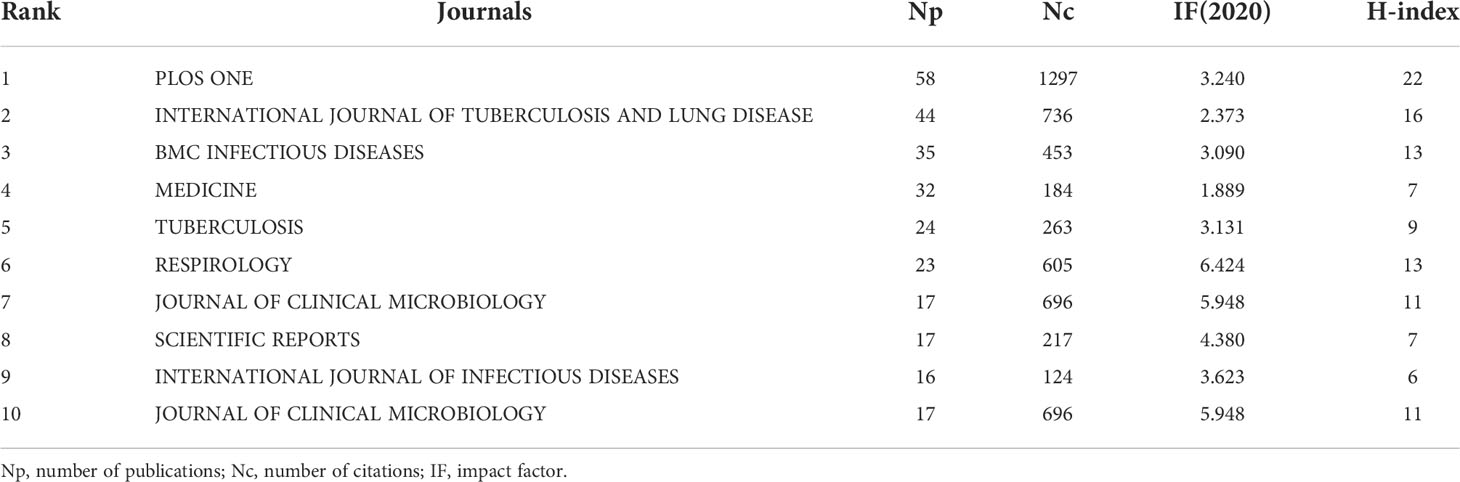 | Rank | Journals | Np | Nc | IF(2020) | H-index |
|---|---|---|---|---|---|
| 1 | PLOS ONE | 58 | 1297 | 3.240 | 22 |
| 2 | INTERNATIONAL JOURNAL OF TUBERCULOSIS AND LUNG DISEASE | 44 | 736 | 2.373 | 16 |
| 3 | BMC INFECTIOUS DISEASES | 35 | 453 | 3.090 | 13 |
| 4 | MEDICINE | 32 | 184 | 1.889 | 7 |
| 5 | TUBERCULOSIS | 24 | 263 | 3.131 | 9 |
| 6 | RESPIROLOGY | 23 | 605 | 6.424 | 13 |
| 7 | JOURNAL OF CLINICAL MICROBIOLOGY | 17 | 696 | 5.948 | 11 |
| 8 | SCIENTIFIC REPORTS | 17 | 217 | 4.380 | 7 |
| 9 | INTERNATIONAL JOURNAL OF INFECTIOUS DISEASES | 16 | 124 | 3.623 | 6 |
| 10 | JOURNAL OF CLINICAL MICROBIOLOGY | 17 | 696 | 5.948 | 11 |

Np, number of publications; Nc, number of citations; IF, impact factor.